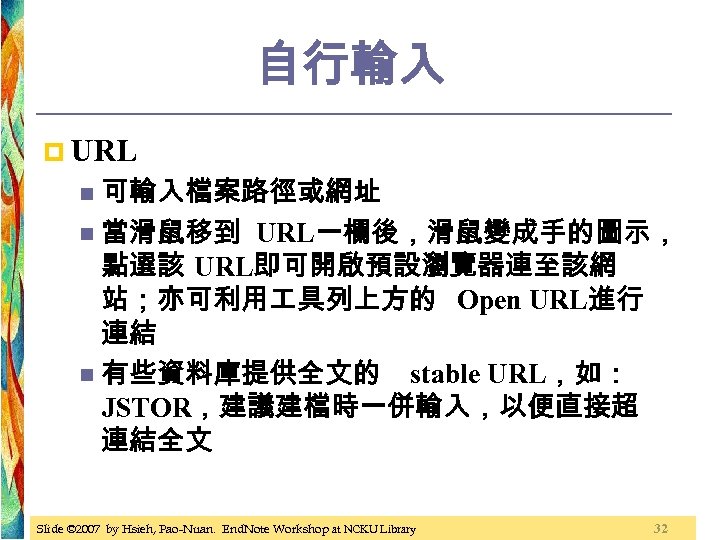 自行輸入

• URL

• 可輸入檔案路徑或網址

• 當滑鼠移到URL一欄後，滑鼠變成手的圖示，點選該URL即可開啟預設瀏覽器連至該網站；亦可利用工具列上方的Open URL進行連結

• 有些資料庫提供全文的stable URL，如：JSTOR，建議建檔時一併輸入，以便直接超連結全文

Slide ©2007 by Hsieh, Pao-Nuan. EndNote Workshop at NCKU Library 32